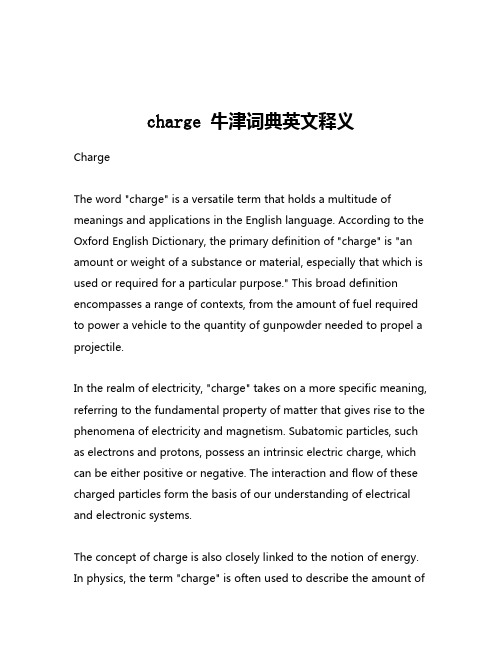 charge 牛津词典英文释义

Charge

The word "charge" is a versatile term that holds a multitude of meanings and applications in the English language. According to the Oxford English Dictionary, the primary definition of "charge" is "an amount or weight of a substance or material, especially that which is used or required for a particular purpose." This broad definition encompasses a range of contexts, from the amount of fuel required to power a vehicle to the quantity of gunpowder needed to propel a projectile.

In the realm of electricity, "charge" takes on a more specific meaning, referring to the fundamental property of matter that gives rise to the phenomena of electricity and magnetism. Subatomic particles, such as electrons and protons, possess an intrinsic electric charge, which can be either positive or negative. The interaction and flow of these charged particles form the basis of our understanding of electrical and electronic systems.

The concept of charge is also closely linked to the notion of energy. In physics, the term "charge" is often used to describe the amount of